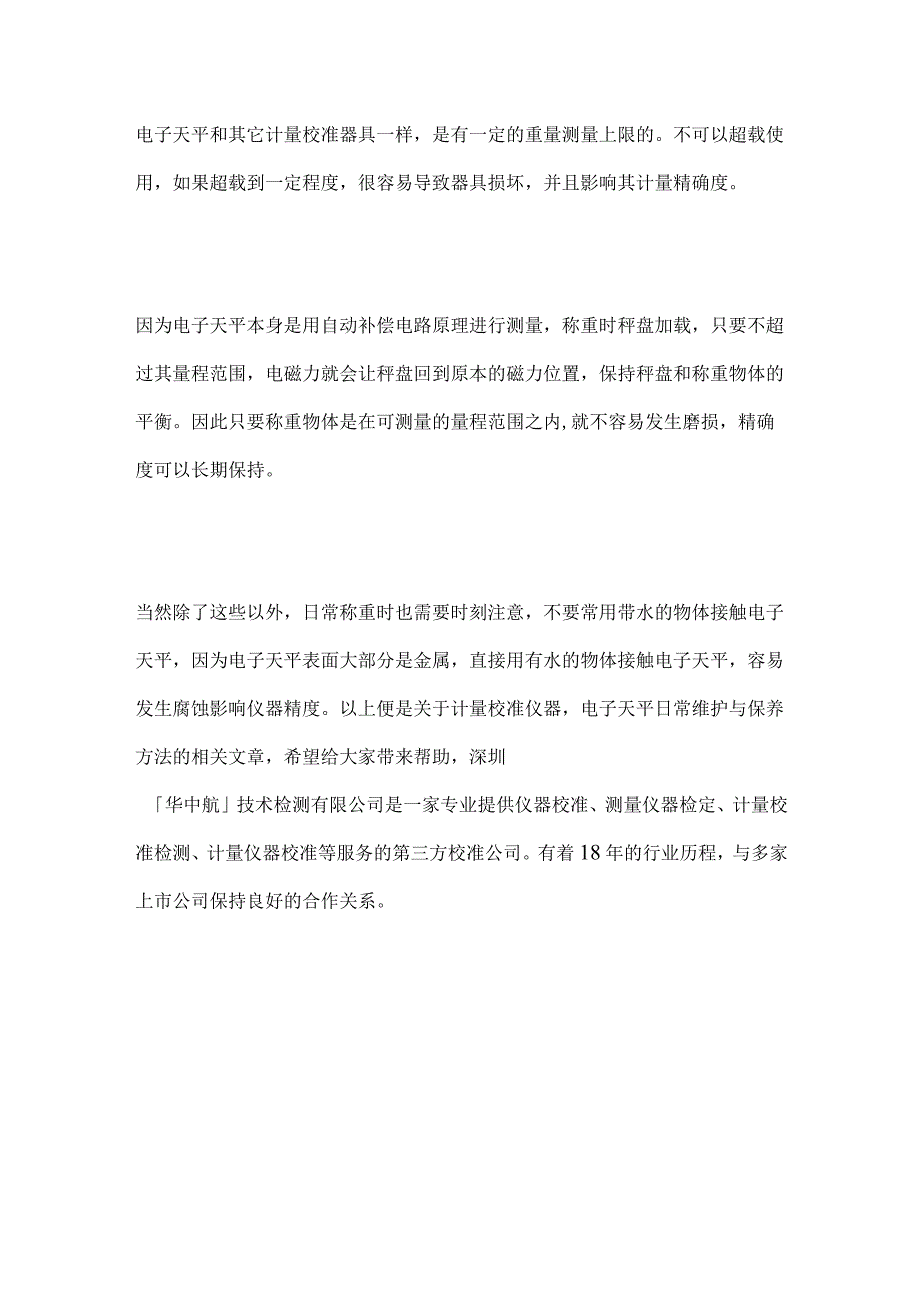 电子天平和其它计量校准器具一样，是有一定的重量测量上限的。不可以超载使用，如果超载到一定程度，很容易导致器具损坏，并且影响其计量精确度。

因为电子天平本身是用自动补偿电路原理进行测量，称重时秤盘加载，只要不超过其量程范围，电磁力就会让秤盘回到原本的磁力位置，保持秤盘和称重物体的平衡。因此只要称重物体是在可测量的量程范围之内,就不容易发生磨损，精确度可以长期保持。

当然除了这些以外，日常称重时也需要时刻注意，不要常用带水的物体接触电子天平，因为电子天平表面大部分是金属，直接用有水的物体接触电子天平，容易发生腐蚀影响仪器精度。以上便是关于计量校准仪器，电子天平日常维护与保养方法的相关文章，希望给大家带来帮助，深圳

「华中航」技术检测有限公司是一家专业提供仪器校准、测量仪器检定、计量校准检测、计量仪器校准等服务的第三方校准公司。有着18年的行业历程，与多家上市公司保持良好的合作关系。